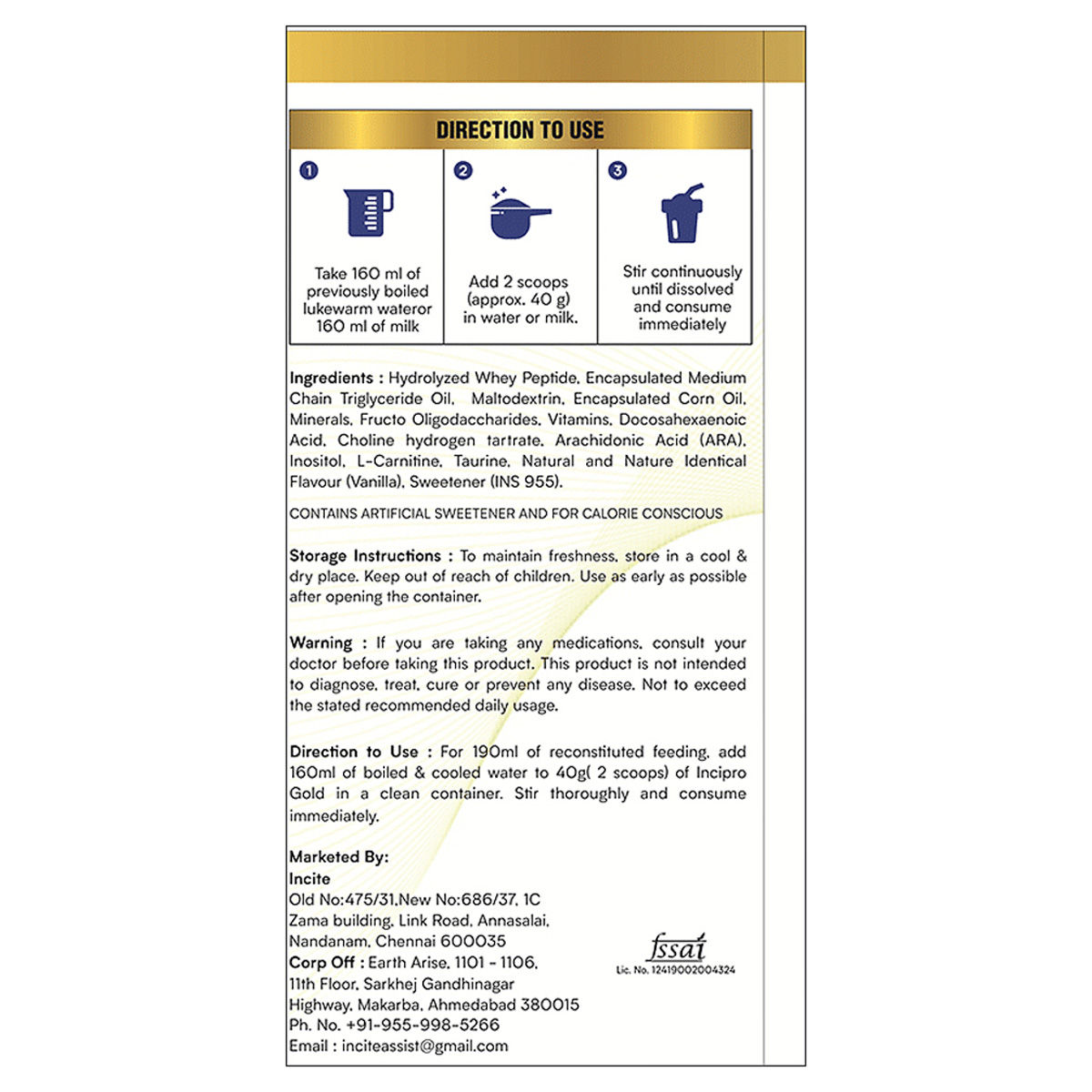 DIRECTION TO USE

1
Take 160 ml of previously boiled lukewarm wateror 160 ml of milk

2
Add 2 scoops (approx. 40 g) in water or milk.

3
Stir continuously until dissolved and consume immediately

Ingredients : Hydrolyzed Whey Peptide, Encapsulated Medium Chain Triglyceride Oil, Maltodextrin, Encapsulated Corn Oil, Minerals, Fructo Oligodaccharides, Vitamins, Docosahexaenoic Acid, Choline hydrogen tartrate, Arachidonic Acid (ARA), Inositol, L-Carnitine, Taurine, Natural and Nature Identical Flavour (Vanilla), Sweetener (INS 955).

CONTAINS ARTIFICIAL SWEETENER AND FOR CALORIE CONSCIOUS

Storage Instructions : To maintain freshness, store in a cool & dry place. Keep out of reach of children. Use as early as possible after opening the container.

Warning : If you are taking any medications, consult your doctor before taking this product. This product is not intended to diagnose, treat, cure or prevent any disease. Not to exceed the stated recommended daily usage.

Direction to Use : For 190ml of reconstituted feeding, add 160ml of boiled & cooled water to 40g( 2 scoops) of Incipro Gold in a clean container. Stir thoroughly and consume immediately.

Marketed By:
Incite
Old No:475/31,New No:686/37, 1C
Zama building, Link Road, Annasalai,
Nandanam, Chennai 600035
Corp Off : Earth Arise, 1101 - 1106,
11th Floor, Sarkhej Gandhinagar
Highway, Makarba, Ahmedabad 380015
Ph. No. +91-955-998-5266
Email : inciteassist@gmail.com

fssai
Lic. No. 12419002004324